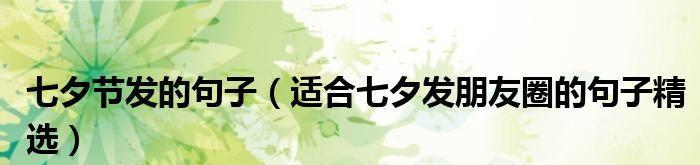 七夕节发的句子（适合七夕发朋友圈的句子精选）